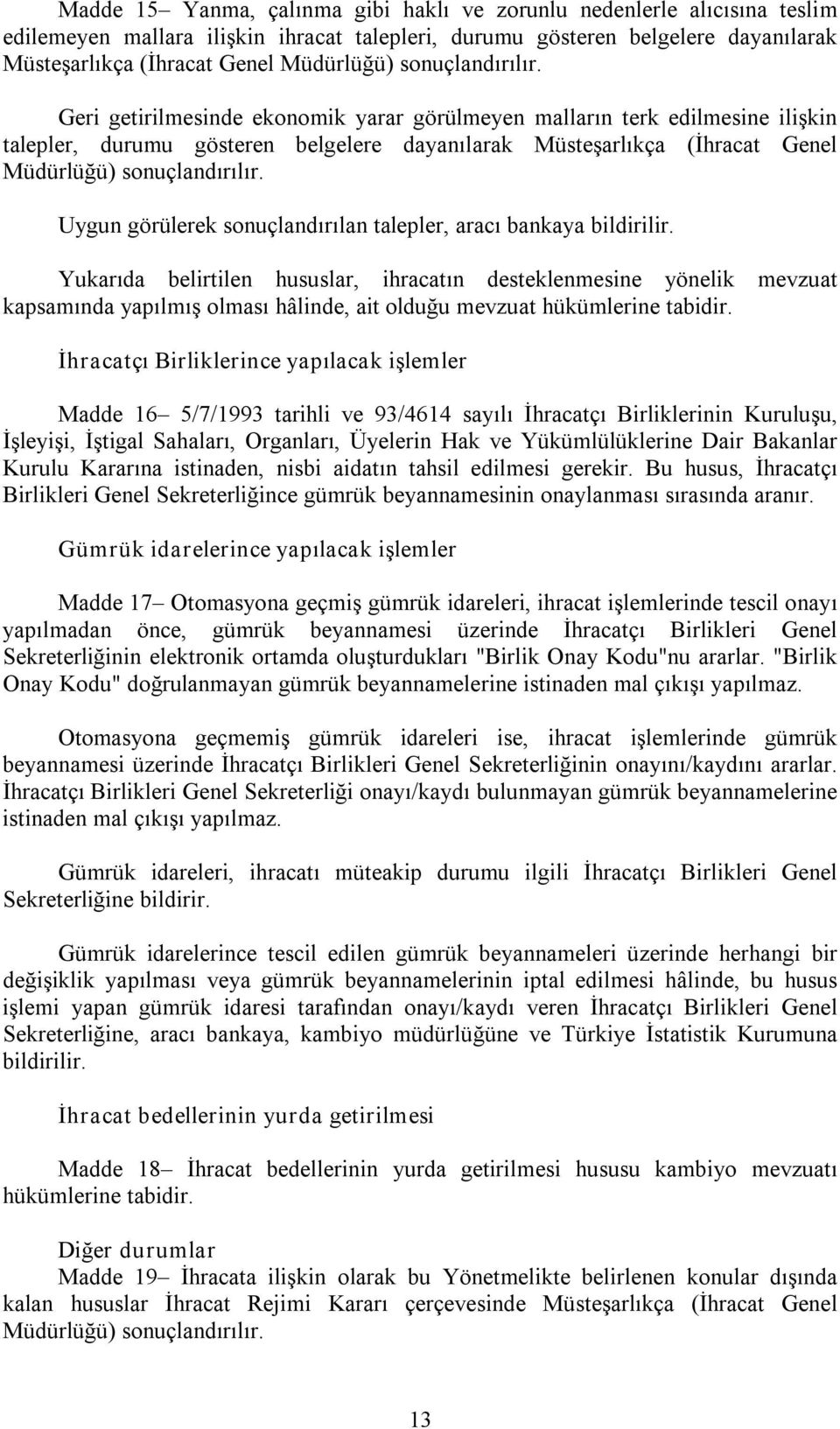 Madde 15– Yanma, çalınma gibi haklı ve zorunlu nedenlerle alıcısına teslim edilemeyen mallara ilişkin ihracat talepleri, durumu gösteren belgelere dayanılarak Müsteşarlıkça (İhracat Genel Müdürlüğü) sonuçlandırılır.

Geri getirilmesinde ekonomik yarar görülmeyen malların terk edilmesine ilişkin talepler, durumu gösteren belgelere dayanılarak Müsteşarlıkça (İhracat Genel Müdürlüğü) sonuçlandırılır.

Uygun görülerek sonuçlandırılan talepler, aracı bankaya bildirilir.

Yukarıda belirtilen hususlar, ihracatın desteklenmesine yönelik mevzuat kapsamında yapılmış olması hâlinde, ait olduğu mevzuat hükümlerine tabidir.

İhracatçı Birliklerince yapılacak işlemler

Madde 16– 5/7/1993 tarihli ve 93/4614 sayılı İhracatçı Birliklerinin Kuruluşu, İşleyişi, İştigal Sahaları, Organları, Üyelerin Hak ve Yükümlülüklerine Dair Bakanlar Kurulu Kararına istinaden, nisbi aidatın tahsil edilmesi gerekir. Bu husus, İhracatçı Birlikleri Genel Sekreterliğince gümrük beyannamesinin onaylanması sırasında aranır.

Gümrük idarelerince yapılacak işlemler

Madde 17– Otomasyona geçmiş gümrük idareleri, ihracat işlemlerinde tescil onayı yapılmadan önce, gümrük beyannamesi üzerinde İhracatçı Birlikleri Genel Sekreterliğinin elektronik ortamda oluşturdukları "Birlik Onay Kodu"nu ararlar. "Birlik Onay Kodu" doğrulanmayan gümrük beyannamelerine istinaden mal çıkışı yapılmaz.

Otomasyona geçmemiş gümrük idareleri ise, ihracat işlemlerinde gümrük beyannamesi üzerinde İhracatçı Birlikleri Genel Sekreterliğinin onayını/kaydını ararlar. İhracatçı Birlikleri Genel Sekreterliği onayı/kaydı bulunmayan gümrük beyannamelerine istinaden mal çıkışı yapılmaz.

Gümrük idareleri, ihracatı müteakip durumu ilgili İhracatçı Birlikleri Genel Sekreterliğine bildirir.

Gümrük idarelerince tescil edilen gümrük beyannameleri üzerinde herhangi bir değişiklik yapılması veya gümrük beyannamelerinin iptal edilmesi hâlinde, bu husus işlemi yapan gümrük idaresi tarafından onayı/kaydı veren İhracatçı Birlikleri Genel Sekreterliğine, aracı bankaya, kambiyo müdürlüğüne ve Türkiye İstatistik Kurumuna bildirilir.

İhracat bedellerinin yurda getirilmesi

Madde 18– İhracat bedellerinin yurda getirilmesi hususu kambiyo mevzuatı hükümlerine tabidir.

Diğer durumlar
Madde 19– İhracata ilişkin olarak bu Yönetmelikte belirlenen konular dışında kalan hususlar İhracat Rejimi Kararı çerçevesinde Müsteşarlıkça (İhracat Genel Müdürlüğü) sonuçlandırılır.

13